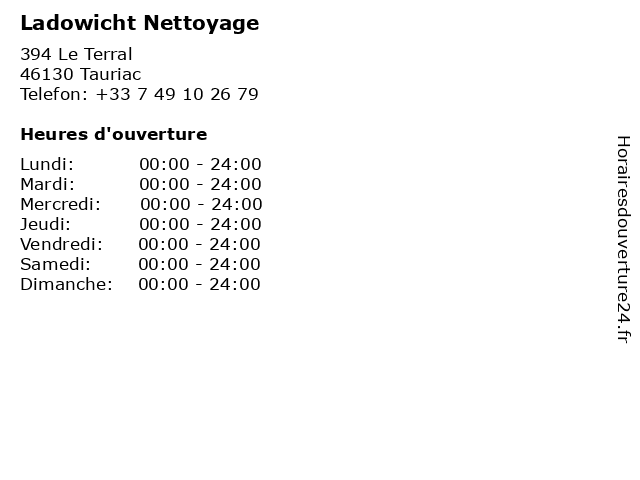 Ladowicht Nettoyage

394 Le Terral
46130 Tauriac
Telefon: +33 7 49 10 26 79

Heures d'ouverture

Lundi: 00:00 - 24:00
Mardi: 00:00 - 24:00
Mercredi: 00:00 - 24:00
Jeudi: 00:00 - 24:00
Vendredi: 00:00 - 24:00
Samedi: 00:00 - 24:00
Dimanche: 00:00 - 24:00

Horairesdouverture24.fr